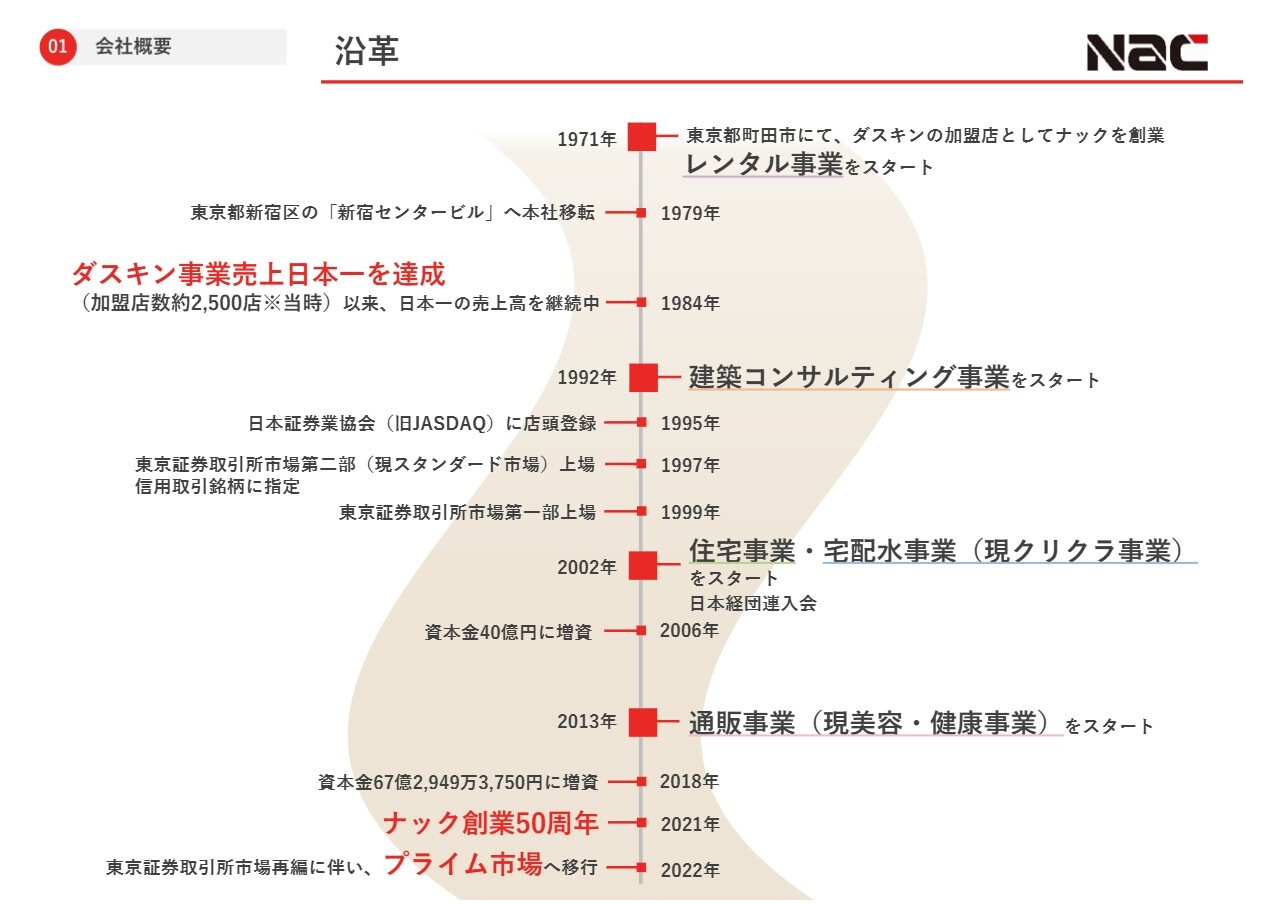 01 会社概要

沿革

Nac

1971年 東京都町田市にて、ダスキンの加盟店としてナックを創業
レンタル事業をスタート

東京都新宿区の「新宿センタービル」へ本社移転 1979年

ダスキン事業売上日本一を達成
（加盟店数約2,500店※当時）以来、日本一の売上高を継続中 1984年

1992年 建築コンサルティング事業をスタート

日本証券業協会（旧JASDAQ）に店頭登録 1995年

東京証券取引所市場第二部（現スタンダード市場）上場
信用取引銘柄に指定 1997年

東京証券取引所市場第一部上場 1999年

2002年 住宅事業・宅配水事業（現クリクラ事業）
をスタート
日本経団連入会

資本金40億円に増資 2006年

2013年 通販事業（現美容・健康事業）をスタート

資本金67億2,949万3,750円に増資 2018年

ナック創業50周年 2021年

東京証券取引所市場再編に伴い、プライム市場へ移行 2022年